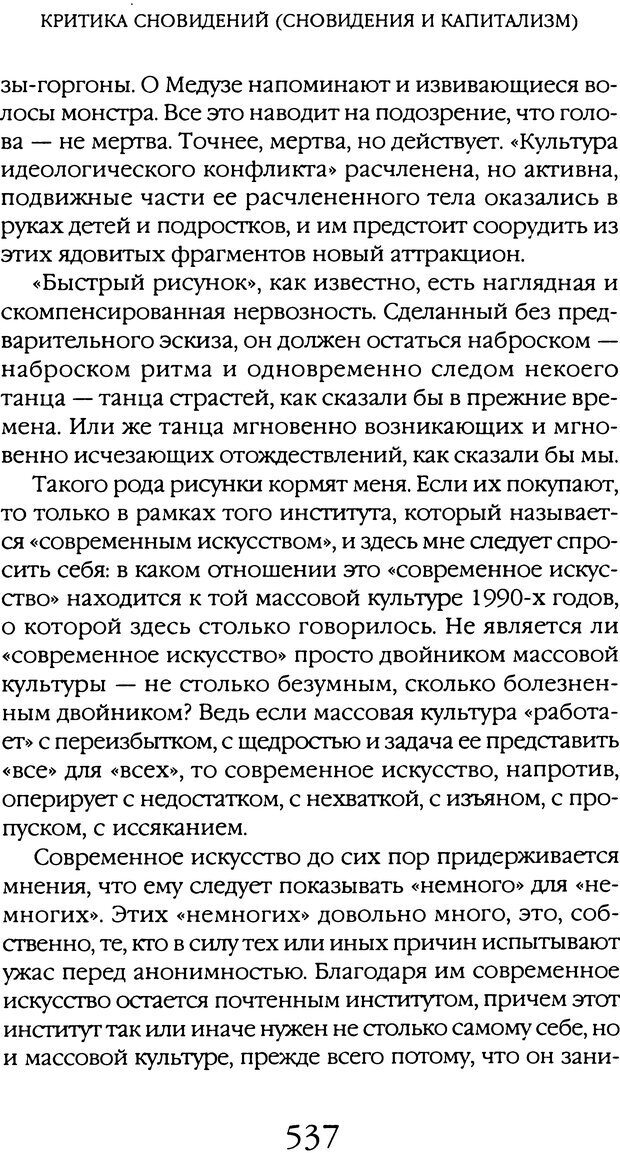 КРИТИКА СНОВИДЕНИЙ (СНОВИДЕНИЯ И КАПИТАЛИЗМ)

зы-горгоны. О Медузе напоминают и извивающиеся волосы монстра. Все это наводит на подозрение, что голова — не мертва. Точнее, мертва, но действует. «Культура идеологического конфликта» расчленена, но активна, подвижные части ее расчлененного тела оказались в руках детей и подростков, и им предстоит соорудить из этих ядовитых фрагментов новый аттракцион.

«Быстрый рисунок», как известно, есть наглядная и скомпенсированная нервозность. Сделанный без предварительного эскиза, он должен остаться наброском — наброском ритма и одновременно следом некоего танца — танца страстей, как сказали бы в прежние времена. Или же танца мгновенно возникающих и мгновенно исчезающих отождествлений, как сказали бы мы.

Такого рода рисунки кормят меня. Если их покупают, то только в рамках того института, который называется «современным искусством», и здесь мне следует спросить себя: в каком отношении это «современное искусство» находится к той массовой культуре 1990-х годов, о которой здесь столько говорилось. Не является ли «современное искусство» просто двойником массовой культуры — не столько безумным, сколько болезненным двойником? Ведь если массовая культура «работает» с переизбытком, с щедростью и задача ее представить «все» для «всех», то современное искусство, напротив, оперирует с недостатком, с нехваткой, с изъяном, с пропуском, с иссяканием.

Современное искусство до сих пор придерживается мнения, что ему следует показывать «немного» для «немногих». Этих «немногих» довольно много, это, собственно, те, кто в силу тех или иных причин испытывают ужас перед анонимностью. Благодаря им современное искусство остается почтенным институтом, причем этот институт так или иначе нужен не столько самому себе, но и массовой культуре, прежде всего потому, что он зани-

537